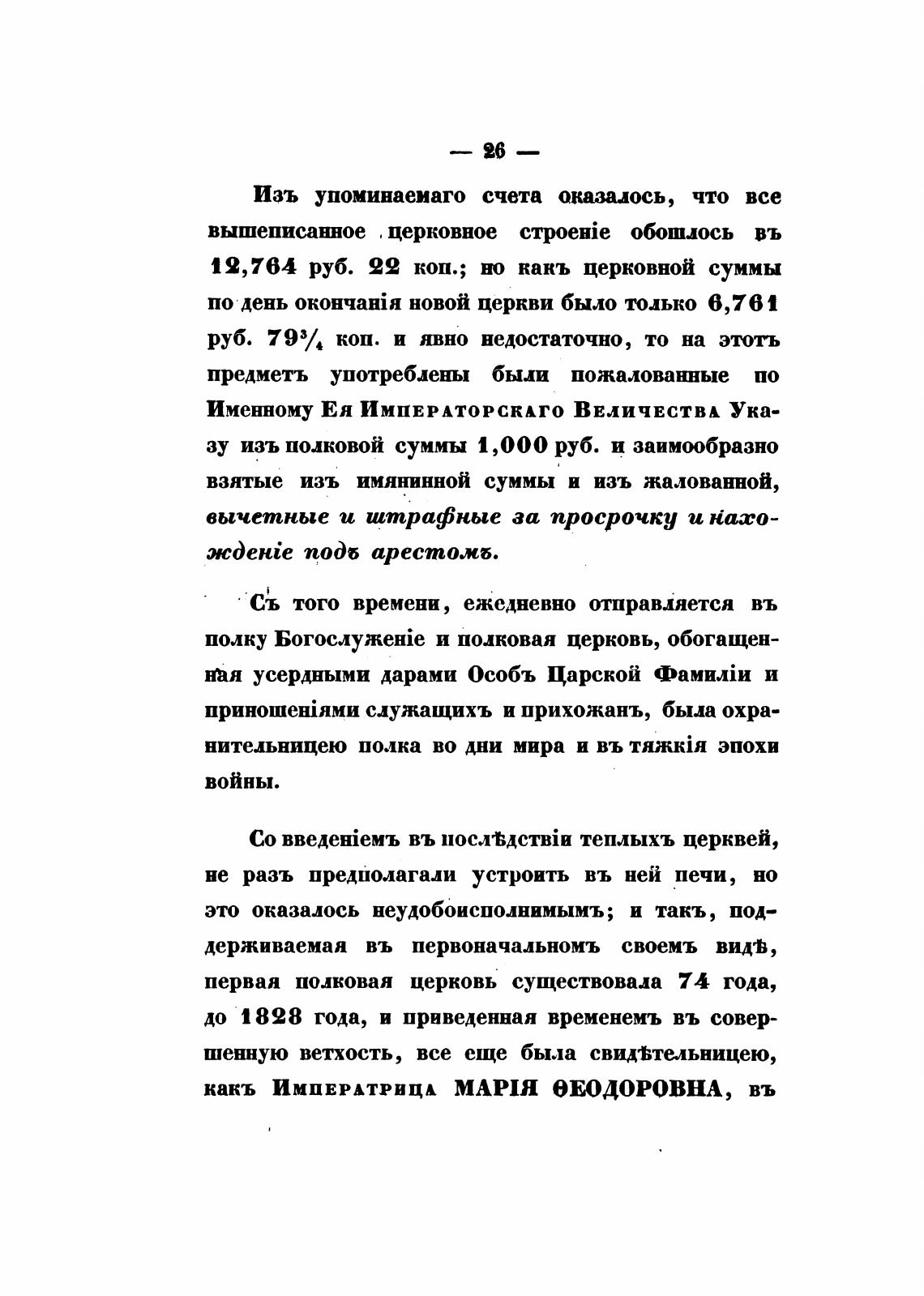 — 26 —

Изъ упоминаемаго счета оказалось, что все вышеписанное церковное строеніе обошлось въ 12,764 руб. 22 коп.; но какъ церковной суммы по день окончанія новой церкви было только 6,761 руб. $79\frac{3}{4}$ коп. и явно недостаточно, то на этотъ предметъ употреблены были пожалованные по Именному Ея Императорскаго Величества Указу изъ полковой суммы 1,000 руб. и заимообразно взятые изъ имянинной суммы и изъ жалованной, вычетные и штрафные за просрочку и нахожденіе подъ арестомъ.

Съ того времени, ежедневно отправляется въ полку Богослуженіе и полковая церковь, обогащенная усердными дарами Особъ Царской Фамиліи и приношеніями служащихъ и прихожанъ, была охранительницею полка во дни мира и въ тяжкія эпохи войны.

Со введеніемъ въ послѣдствіи теплыхъ церквей, не разъ предполагали устроить въ ней печи, но это оказалось неудобоисполнимымъ; и такъ, поддерживаемая въ первоначальномъ своемъ видѣ, первая полковая церковь существовала 74 года, до 1828 года, и приведенная временемъ въ совершенную ветхость, все еще была свидѣтельницею, какъ Императрица МАРІЯ ѲЕОДОРОВНА, въ